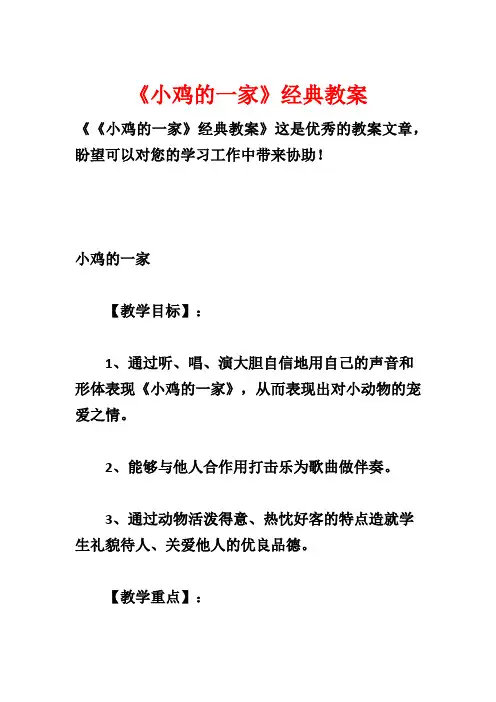 《小鸡的一家》经典教案

《《小鸡的一家》经典教案》这是优秀的教案文章，盼望可以对您的学习工作中带来协助！

小鸡的一家

【教学目标】：

1、通过听、唱、演大胆自信地用自己的声音和形体表现《小鸡的一家》，从而表现出对小动物的宠爱之情。

2、能够与他人合作用打击乐为歌曲做伴奏。

3、通过动物活泼得意、热忱好客的特点造就学生礼貌待人、关爱他人的优良品德。

【教学重点】：